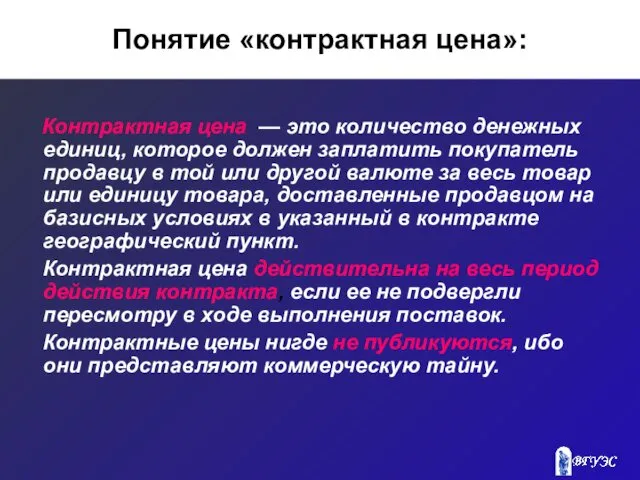 Понятие «контрактная цена»:

Контрактная цена — это количество денежных единиц, которое должен заплатить покупатель продавцу в той или другой валюте за весь товар или единицу товара, доставленные продавцом на базисных условиях в указанный в контракте географический пункт.

Контрактная цена действительна на весь период действия контракта, если ее не подвергли пересмотру в ходе выполнения поставок.

Контрактные цены нигде не публикуются, ибо они представляют коммерческую тайну.

ВГУЭС